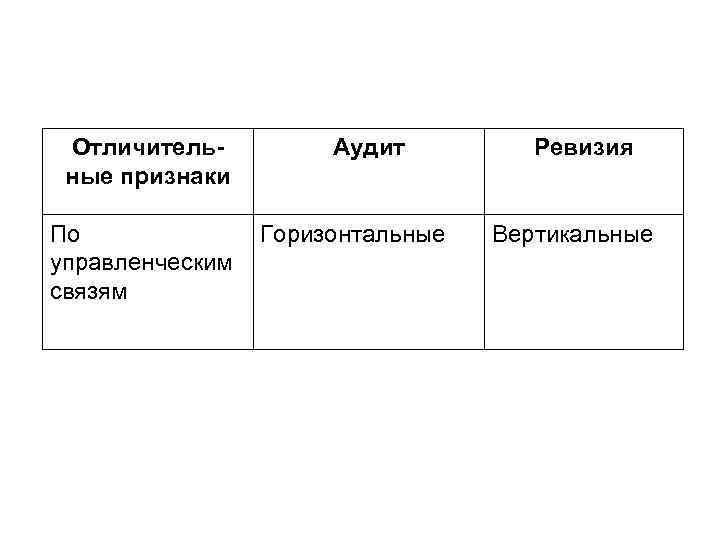 | Отличительные признаки | Аудит | Ревизия |
|---|---|---|
| По управленческим связям | Горизонтальные | Вертикальные |